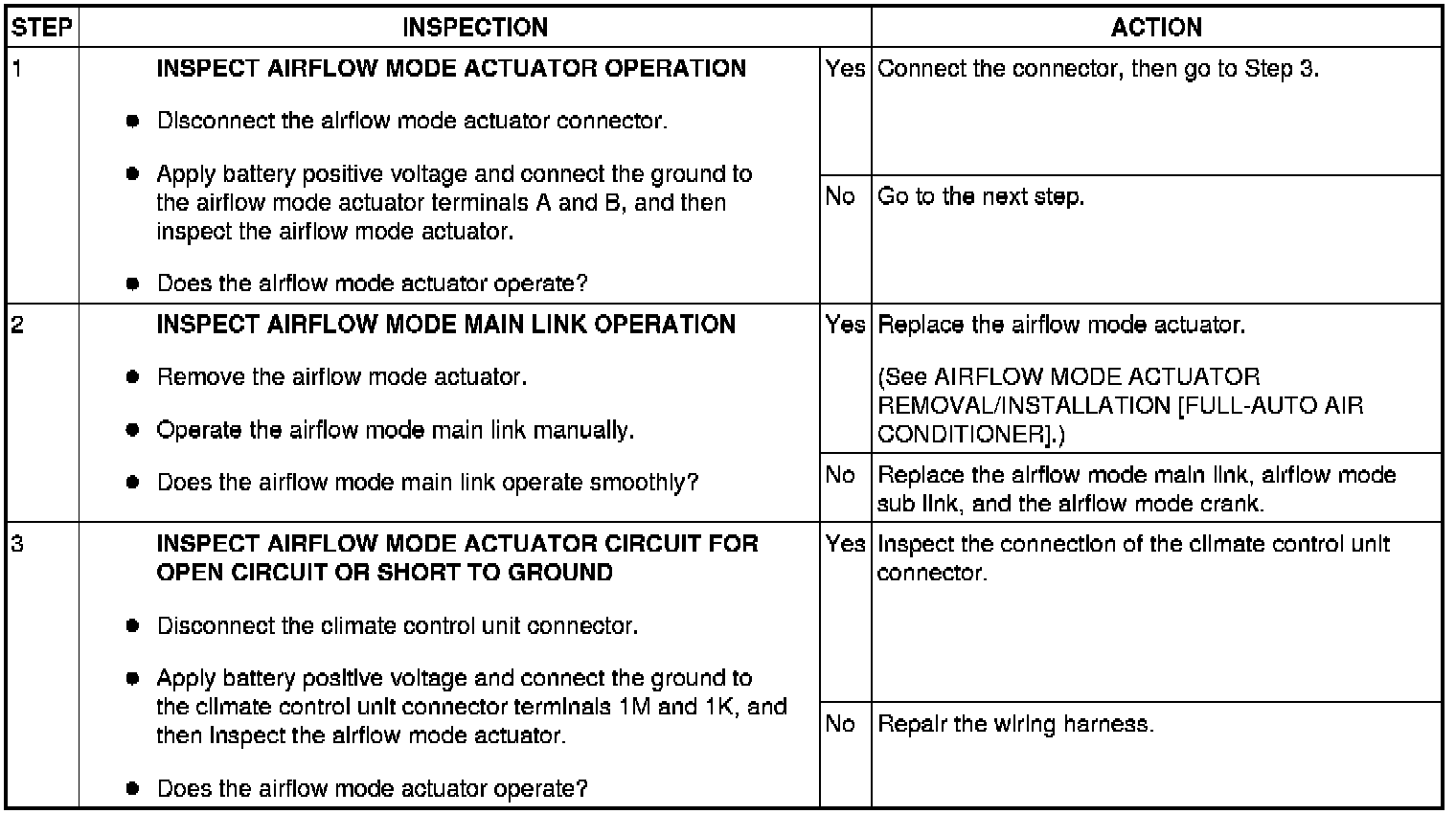 | STEP | INSPECTION | | ACTION |
|---|---|---|---|
| 1 | INSPECT AIRFLOW MODE ACTUATOR OPERATION • Disconnect the airflow mode actuator connector. • Apply battery positive voltage and connect the ground to the airflow mode actuator terminals A and B, and then inspect the airflow mode actuator. • Does the airflow mode actuator operate? | Yes | Connect the connector, then go to Step 3. |
| | | No | Go to the next step. |
| 2 | INSPECT AIRFLOW MODE MAIN LINK OPERATION • Remove the airflow mode actuator. • Operate the airflow mode main link manually. • Does the airflow mode main link operate smoothly? | Yes | Replace the airflow mode actuator. (See AIRFLOW MODE ACTUATOR REMOVAL/INSTALLATION [FULL-AUTO AIR CONDITIONER].) |
| | | No | Replace the airflow mode main link, airflow mode sub link, and the airflow mode crank. |
| 3 | INSPECT AIRFLOW MODE ACTUATOR CIRCUIT FOR OPEN CIRCUIT OR SHORT TO GROUND • Disconnect the climate control unit connector. • Apply battery positive voltage and connect the ground to the climate control unit connector terminals 1M and 1K, and then inspect the airflow mode actuator. • Does the airflow mode actuator operate? | Yes | Inspect the connection of the climate control unit connector. |
| | | No | Repair the wiring harness. |